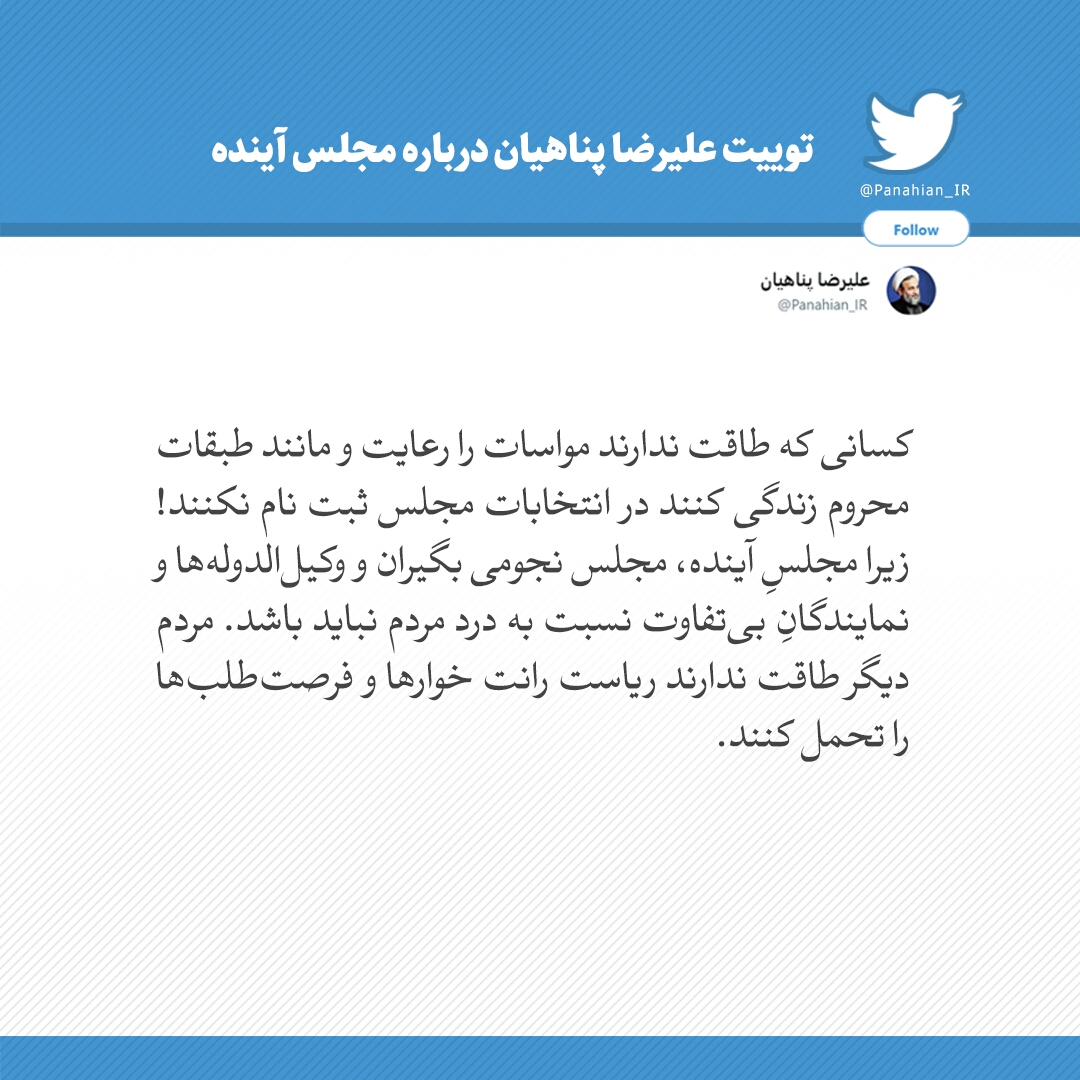 توییت علیرضا پناهیان درباره مجلس آینده

@Panahian_IR

Follow

علیرضا پناهیان
@Panahian_IR

کسانی که طاقت ندارند مواسات را رعایت و مانند طبقات محروم زندگی کنند در انتخابات مجلس ثبت نام نکنند! زیرا مجلسِ آینده، مجلس نجومی بگیران و وکیل‌الدوله‌ها و نمایندگانِ بی‌تفاوت نسبت به درد مردم نباید باشد. مردم دیگر طاقت ندارند ریاست رانت خوارها و فرصت‌طلب‌ها را تحمل کنند.